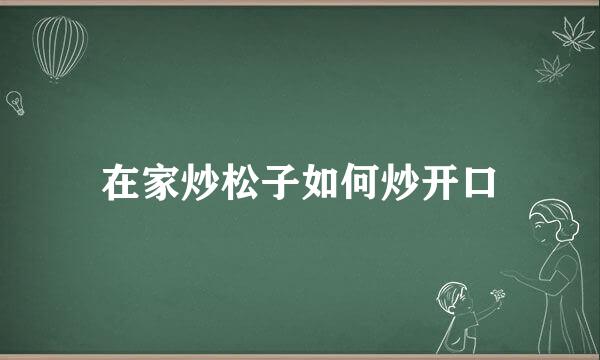 在家炒松子如何炒开口